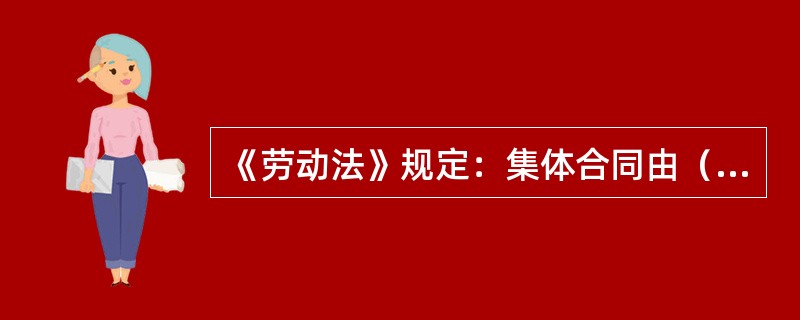 《劳动法》规定：集体合同由（...